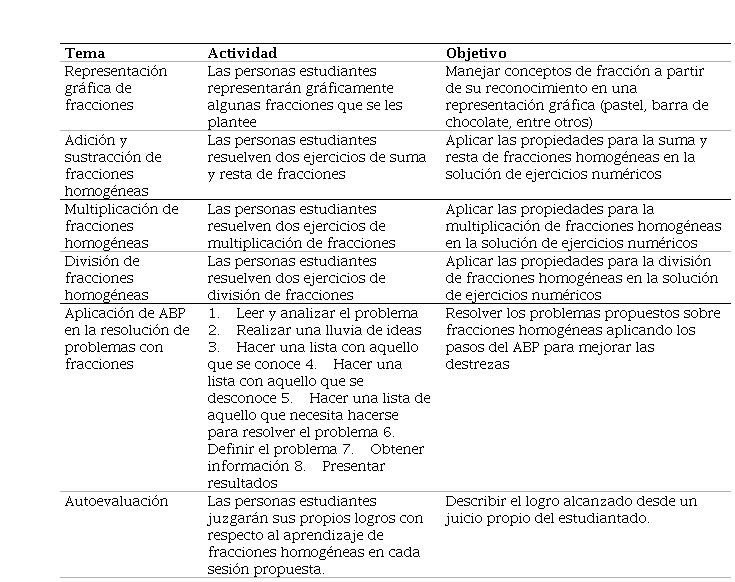 | Tema | Actividad | Objetivo |
|---|---|---|
| Representación gráfica de fracciones | Las personas estudiantes representarán gráficamente algunas fracciones que se les plantee | Manejar conceptos de fracción a partir de su reconocimiento en una representación gráfica (pastel, barra de chocolate, entre otros) |
| Adición y sustracción de fracciones homogéneas | Las personas estudiantes resuelven dos ejercicios de suma y resta de fracciones | Aplicar las propiedades para la suma y resta de fracciones homogéneas en la solución de ejercicios numéricos |
| Multiplicación de fracciones homogéneas | Las personas estudiantes resuelven dos ejercicios de multiplicación de fracciones | Aplicar las propiedades para la multiplicación de fracciones homogéneas en la solución de ejercicios numéricos |
| División de fracciones homogéneas | Las personas estudiantes resuelven dos ejercicios de división de fracciones | Aplicar las propiedades para la división de fracciones homogéneas en la solución de ejercicios numéricos |
| Aplicación de ABP en la resolución de problemas con fracciones | 1. Leer y analizar el problema 2. Realizar una lluvia de ideas 3. Hacer una lista con aquello que se conoce 4. Hacer una lista con aquello que se desconoce 5. Hacer una lista de aquello que necesita hacerse para resolver el problema 6. Definir el problema 7. Obtener información 8. Presentar resultados | Resolver los problemas propuestos sobre fracciones homogéneas aplicando los pasos del ABP para mejorar las destrezas |
| Autoevaluación | Las personas estudiantes juzgarán sus propios logros con respecto al aprendizaje de fracciones homogéneas en cada sesión propuesta. | Describir el logro alcanzado desde un juicio propio del estudiantado. |